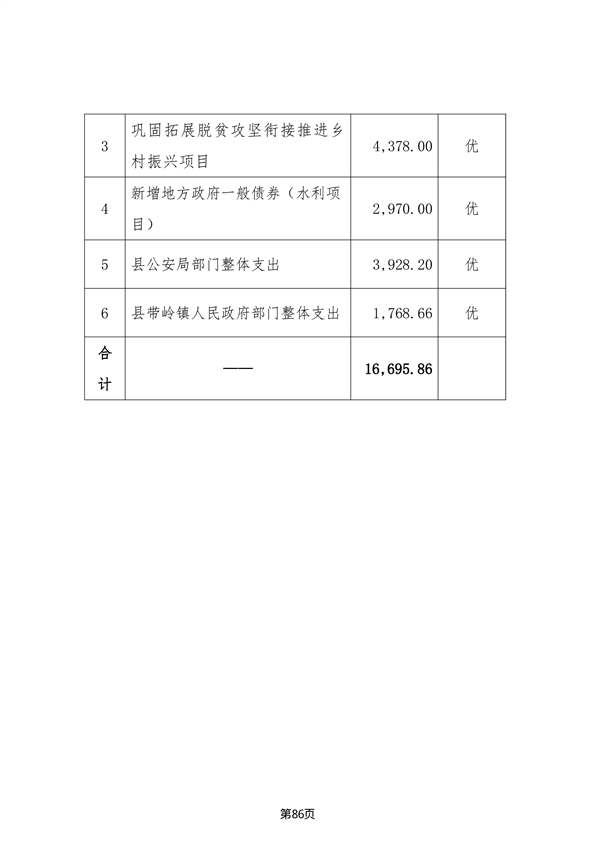 | 3 | 巩固拓展脱贫攻坚衔接推进乡村振兴项目 | 4,378.00 | 优 |
|---|---|---|---|
| 4 | 新增地方政府一般债券（水利项目） | 2,970.00 | 优 |
| 5 | 县公安局部门整体支出 | 3,928.20 | 优 |
| 6 | 县带岭镇人民政府部门整体支出 | 1,768.66 | 优 |
| 合计 | —— | 16,695.86 | |

第86页